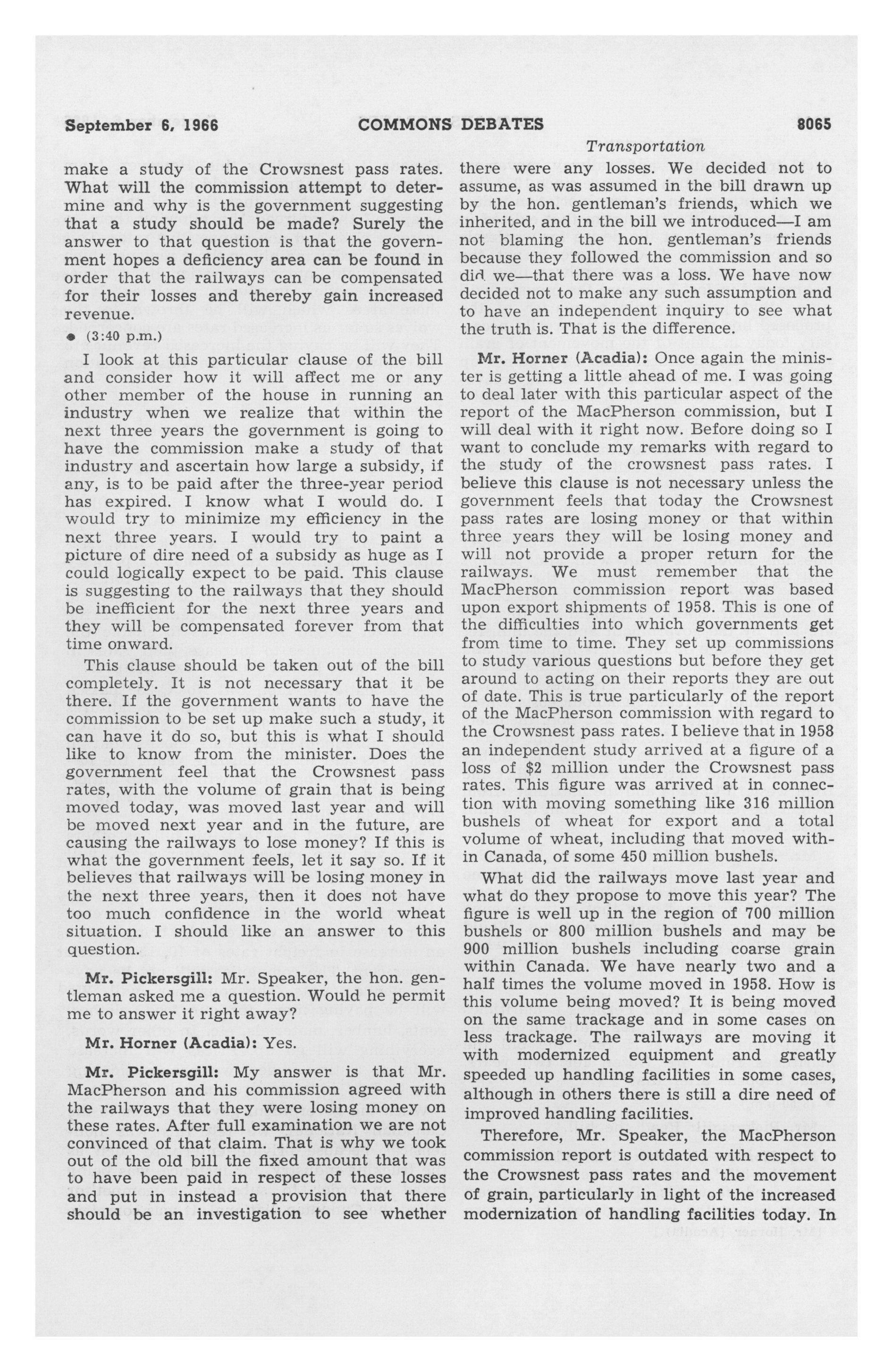 September 6, 1966 COMMONS DEBATES 8065

Transportation

make a study of the Crowsnest pass rates. What will the commission attempt to determine and why is the government suggesting that a study should be made? Surely the answer to that question is that the government hopes a deficiency area can be found in order that the railways can be compensated for their losses and thereby gain increased revenue.

• (3:40 p.m.)

I look at this particular clause of the bill and consider how it will affect me or any other member of the house in running an industry when we realize that within the next three years the government is going to have the commission make a study of that industry and ascertain how large a subsidy, if any, is to be paid after the three-year period has expired. I know what I would do. I would try to minimize my efficiency in the next three years. I would try to paint a picture of dire need of a subsidy as huge as I could logically expect to be paid. This clause is suggesting to the railways that they should be inefficient for the next three years and they will be compensated forever from that time onward.

This clause should be taken out of the bill completely. It is not necessary that it be there. If the government wants to have the commission to be set up make such a study, it can have it do so, but this is what I should like to know from the minister. Does the government feel that the Crowsnest pass rates, with the volume of grain that is being moved today, was moved last year and will be moved next year and in the future, are causing the railways to lose money? If this is what the government feels, let it say so. If it believes that railways will be losing money in the next three years, then it does not have too much confidence in the world wheat situation. I should like an answer to this question.

Mr. Pickersgill: Mr. Speaker, the hon. gentleman asked me a question. Would he permit me to answer it right away?

Mr. Horner (Acadia): Yes.

Mr. Pickersgill: My answer is that Mr. MacPherson and his commission agreed with the railways that they were losing money on these rates. After full examination we are not convinced of that claim. That is why we took out of the old bill the fixed amount that was to have been paid in respect of these losses and put in instead a provision that there should be an investigation to see whether there were any losses. We decided not to assume, as was assumed in the bill drawn up by the hon. gentleman's friends, which we inherited, and in the bill we introduced—I am not blaming the hon. gentleman's friends because they followed the commission and so did we—that there was a loss. We have now decided not to make any such assumption and to have an independent inquiry to see what the truth is. That is the difference.

Mr. Horner (Acadia): Once again the minister is getting a little ahead of me. I was going to deal later with this particular aspect of the report of the MacPherson commission, but I will deal with it right now. Before doing so I want to conclude my remarks with regard to the study of the crowsnest pass rates. I believe this clause is not necessary unless the government feels that today the Crowsnest pass rates are losing money or that within three years they will be losing money and will not provide a proper return for the railways. We must remember that the MacPherson commission report was based upon export shipments of 1958. This is one of the difficulties into which governments get from time to time. They set up commissions to study various questions but before they get around to acting on their reports they are out of date. This is true particularly of the report of the MacPherson commission with regard to the Crowsnest pass rates. I believe that in 1958 an independent study arrived at a figure of a loss of $2 million under the Crowsnest pass rates. This figure was arrived at in connection with moving something like 316 million bushels of wheat for export and a total volume of wheat, including that moved within Canada, of some 450 million bushels.

What did the railways move last year and what do they propose to move this year? The figure is well up in the region of 700 million bushels or 800 million bushels and may be 900 million bushels including coarse grain within Canada. We have nearly two and a half times the volume moved in 1958. How is this volume being moved? It is being moved on the same trackage and in some cases on less trackage. The railways are moving it with modernized equipment and greatly speeded up handling facilities in some cases, although in others there is still a dire need of improved handling facilities.

Therefore, Mr. Speaker, the MacPherson commission report is outdated with respect to the Crowsnest pass rates and the movement of grain, particularly in light of the increased modernization of handling facilities today. In